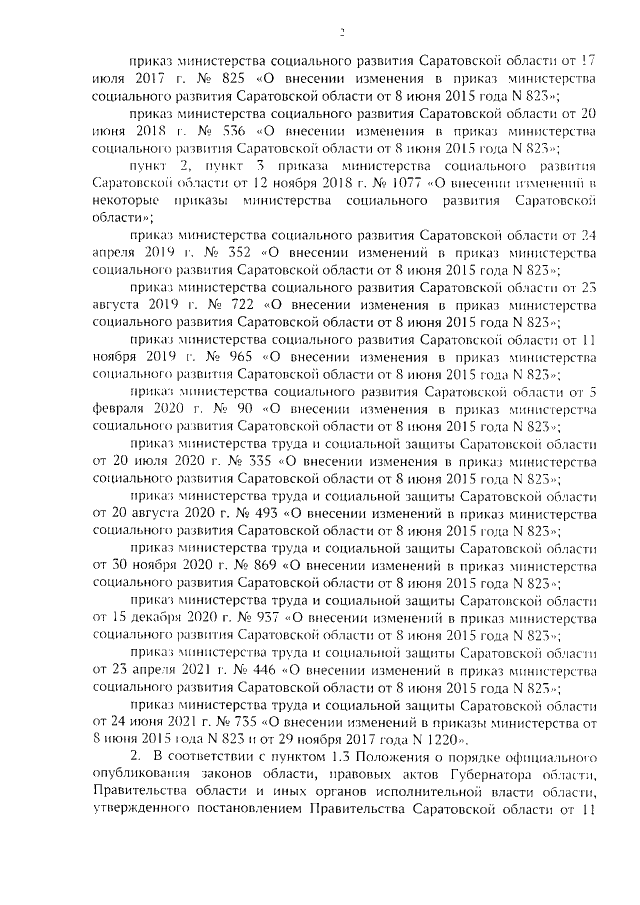 2

приказ министерства социального развития Саратовской области от 17 июля 2017 г. № 825 «О внесении изменения в приказ министерства социального развития Саратовской области от 8 июня 2015 года N 823»;

приказ министерства социального развития Саратовской области от 20 июня 2018 г. № 536 «О внесении изменения в приказ министерства социального развития Саратовской области от 8 июня 2015 года N 823»;

пункт 2, пункт 3 приказа министерства социального развития Саратовской области от 12 ноября 2018 г. № 1077 «О внесении изменений в некоторые приказы министерства социального развития Саратовской области»;

приказ министерства социального развития Саратовской области от 24 апреля 2019 г. № 352 «О внесении изменений в приказ министерства социального развития Саратовской области от 8 июня 2015 года N 823»;

приказ министерства социального развития Саратовской области от 23 августа 2019 г. № 722 «О внесении изменения в приказ министерства социального развития Саратовской области от 8 июня 2015 года N 823»;

приказ министерства социального развития Саратовской области от 11 ноября 2019 г. № 965 «О внесении изменения в приказ министерства социального развития Саратовской области от 8 июня 2015 года N 823»;

приказ министерства социального развития Саратовской области от 5 февраля 2020 г. № 90 «О внесении изменения в приказ министерства социального развития Саратовской области от 8 июня 2015 года N 823»;

приказ министерства труда и социальной защиты Саратовской области от 20 июля 2020 г. № 335 «О внесении изменения в приказ министерства социального развития Саратовской области от 8 июня 2015 года N 823»;

приказ министерства труда и социальной защиты Саратовской области от 20 августа 2020 г. № 493 «О внесении изменений в приказ министерства социального развития Саратовской области от 8 июня 2015 года N 823»;

приказ министерства труда и социальной защиты Саратовской области от 30 ноября 2020 г. № 869 «О внесении изменений в приказ министерства социального развития Саратовской области от 8 июня 2015 года N 823»;

приказ министерства труда и социальной защиты Саратовской области от 15 декабря 2020 г. № 937 «О внесении изменений в приказ министерства социального развития Саратовской области от 8 июня 2015 года N 823»;

приказ министерства труда и социальной защиты Саратовской области от 23 апреля 2021 г. № 446 «О внесении изменений в приказ министерства социального развития Саратовской области от 8 июня 2015 года N 823»;

приказ министерства труда и социальной защиты Саратовской области от 24 июня 2021 г. № 735 «О внесении изменений в приказы министерства от 8 июня 2015 года N 823 и от 29 ноября 2017 года N 1220».

2. В соответствии с пунктом 1.3 Положения о порядке официального опубликования законов области, правовых актов Губернатора области, Правительства области и иных органов исполнительной власти области, утвержденного постановлением Правительства Саратовской области от 11